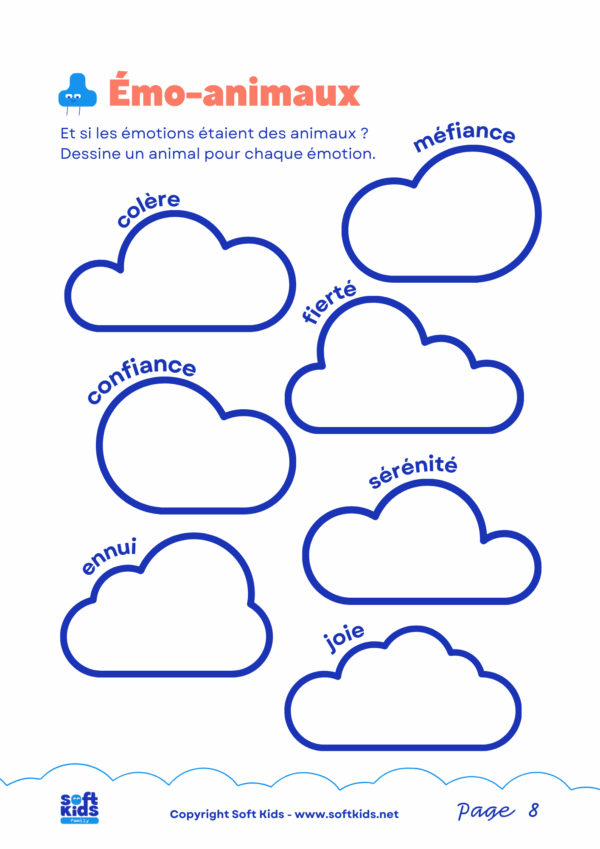 Émo-animaux

Et si les émotions étaient des animaux ?
Dessine un animal pour chaque émotion.

méfiance

colère

fierté

confiance

sérénité

ennui

joie

Soft Kids Family

Copyright Soft Kids - www.softkids.net

Page 8